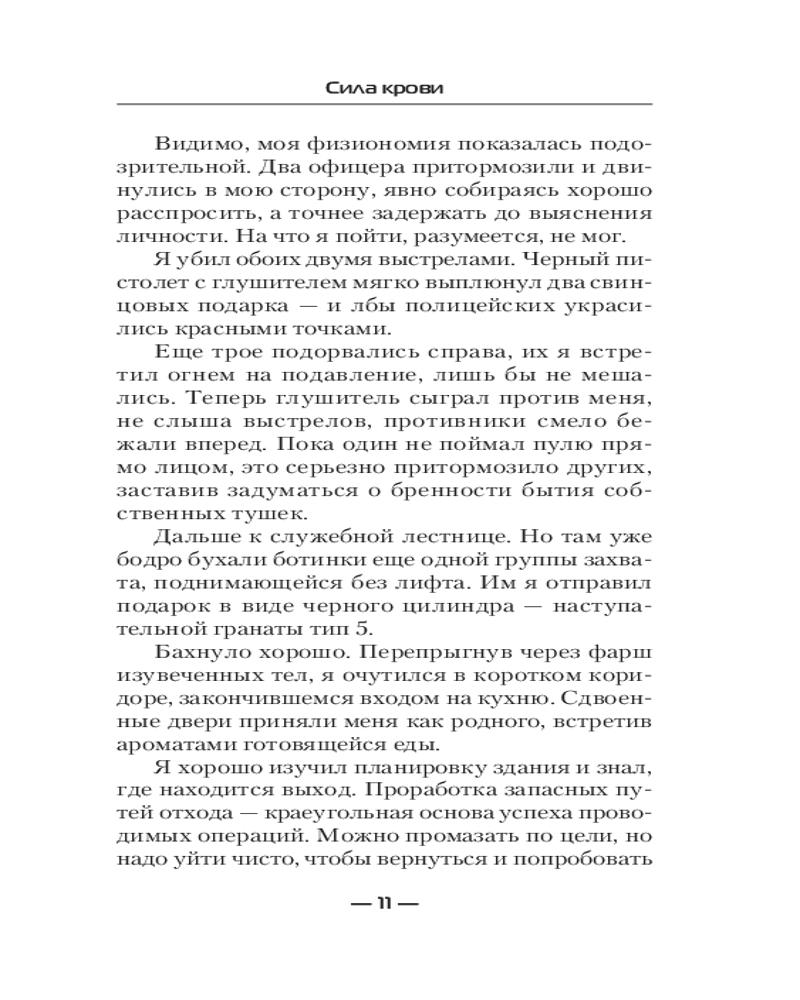 Сила крови

Видимо, моя физиономия показалась подозрительной. Два офицера притормозили и двинулись в мою сторону, явно собираясь хорошо расспросить, а точнее задержать до выяснения личности. На что я пойти, разумеется, не мог.

Я убил обоих двумя выстрелами. Черный пистолет с глушителем мягко выплюнул два свинцовых подарка — и лбы полицейских украсились красными точками.

Еще трое подорвались справа, их я встретил огнем на подавление, лишь бы не мешались. Теперь глушитель сыграл против меня, не слыша выстрелов, противники смело бежали вперед. Пока один не поймал пулю прямо лицом, это серьезно притормозило других, заставив задуматься о бренности бытия собственных тушек.

Дальше к служебной лестнице. Но там уже бодро бухали ботинки еще одной группы захвата, поднимающейся без лифта. Им я отправил подарок в виде черного цилиндра — наступательной гранаты тип 5.

Бахнуло хорошо. Перепрыгнув через фарш изувеченных тел, я очутился в коротком коридоре, закончившемся входом на кухню. Сдвоенные двери приняли меня как родного, встретив ароматами готовящейся еды.

Я хорошо изучил планировку здания и знал, где находится выход. Проработка запасных путей отхода — краеугольная основа успеха проводимых операций. Можно промазать по цели, но надо уйти чисто, чтобы вернуться и попробовать

— 11 —